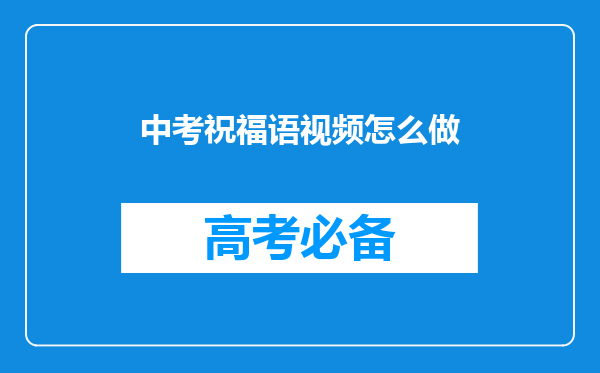 中考祝福语视频怎么做

高考必备